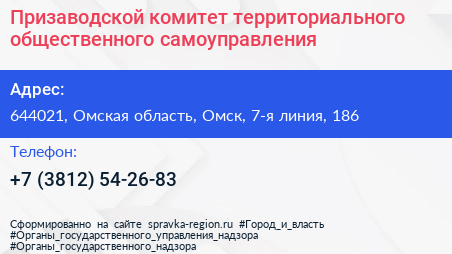 Призаводской комитет территориального общественного самоуправления

Адрес:

644021, Омская область, Омск, 7-я линия, 186

Телефон:

+7 (3812) 54-26-83

Сформированно на сайте spravka-region.ru #Город_и_власть #Органы_государственного_управления_надзора #Органы_государственного_надзора